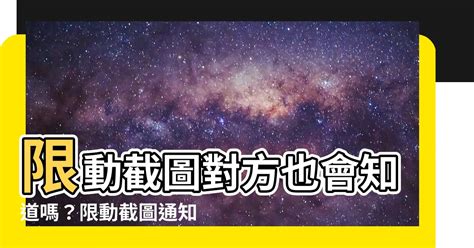 限動截圖對方也會知道嗎？限動截圖通知